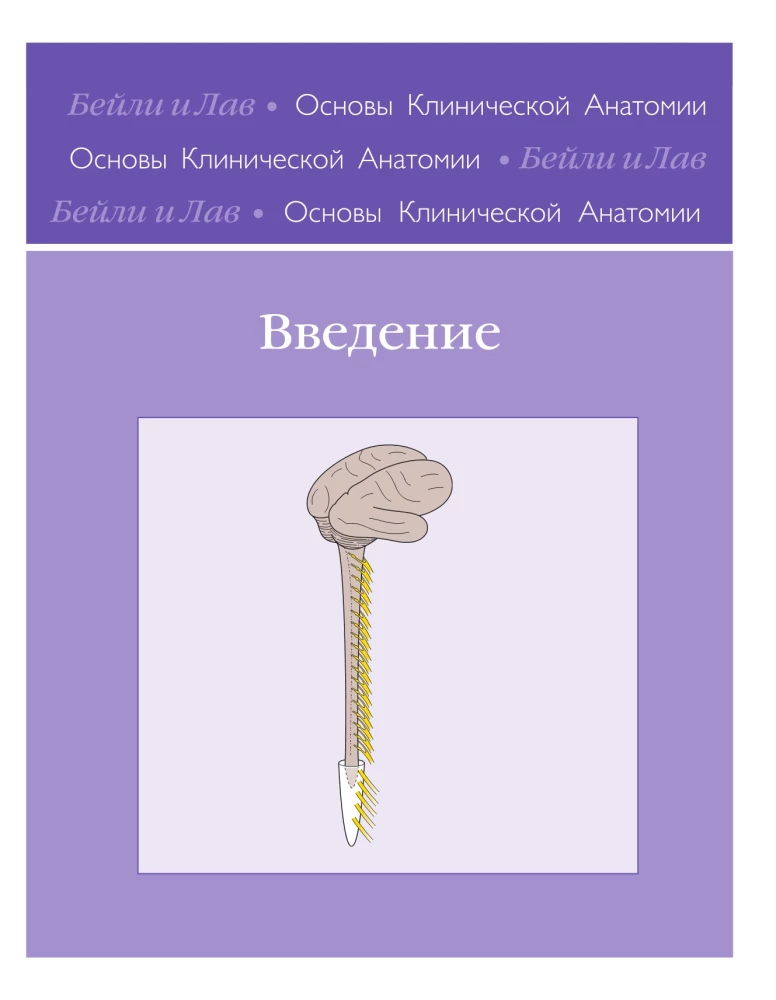 Бейли и Лав • Основы Клинической Анатомии
Основы Клинической Анатомии • Бейли и Лав
Бейли и Лав • Основы Клинической Анатомии

Введение